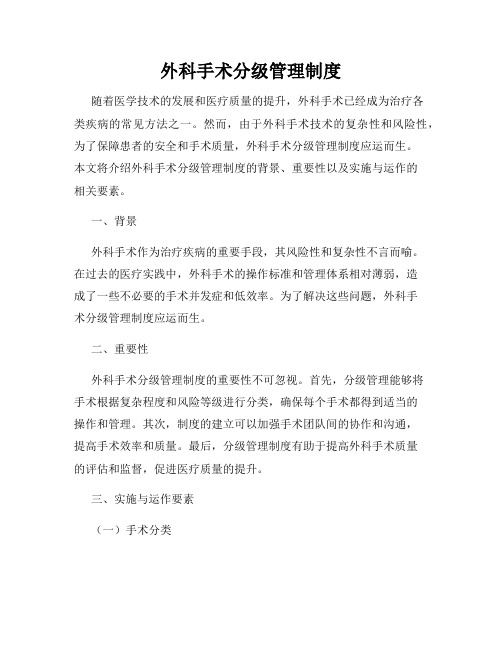 外科手术分级管理制度

随着医学技术的发展和医疗质量的提升，外科手术已经成为治疗各类疾病的常见方法之一。然而，由于外科手术技术的复杂性和风险性，为了保障患者的安全和手术质量，外科手术分级管理制度应运而生。本文将介绍外科手术分级管理制度的背景、重要性以及实施与运作的相关要素。

一、背景

外科手术作为治疗疾病的重要手段，其风险性和复杂性不言而喻。在过去的医疗实践中，外科手术的操作标准和管理体系相对薄弱，造成了一些不必要的手术并发症和低效率。为了解决这些问题，外科手术分级管理制度应运而生。

二、重要性

外科手术分级管理制度的重要性不可忽视。首先，分级管理能够将手术根据复杂程度和风险等级进行分类，确保每个手术都得到适当的操作和管理。其次，制度的建立可以加强手术团队间的协作和沟通，提高手术效率和质量。最后，分级管理制度有助于提高外科手术质量的评估和监督，促进医疗质量的提升。

三、实施与运作要素

（一）手术分类